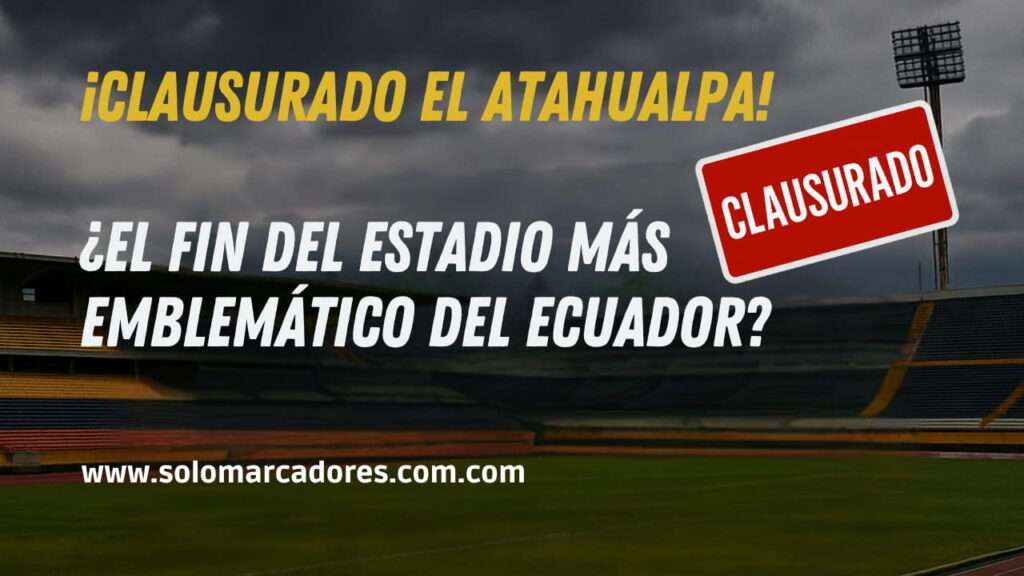 ¡CLAUSURADO EL ATAHUALPA!

CLAUSURADO

¿EL FIN DEL ESTADIO MÁS EMBLEMÁTICO DEL ECUADOR?

www.solomarcadores.com.com